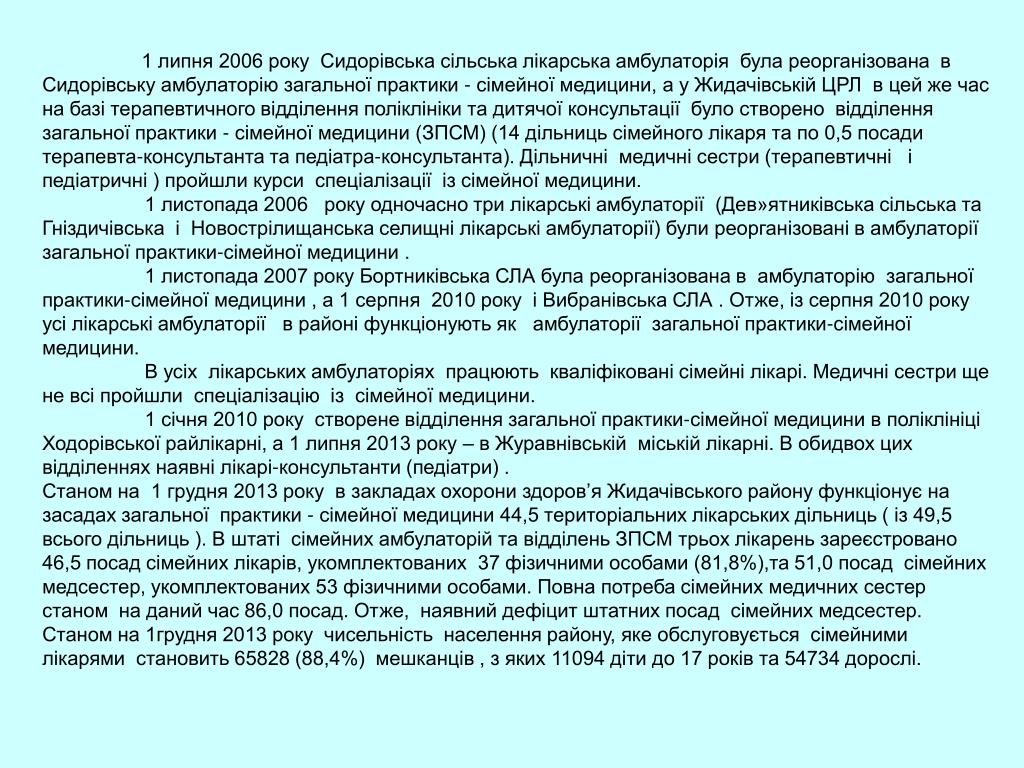 1 липня 2006 року Сидорівська сільська лікарська амбулаторія була реорганізована в Сидорівську амбулаторію загальної практики - сімейної медицини, а у Жидачівській ЦРЛ в цей же час на базі терапевтичного відділення поліклініки та дитячої консультації було створено відділення загальної практики - сімейної медицини (ЗПСМ) (14 дільниць сімейного лікаря та по 0,5 посади терапевта-консультанта та педіатра-консультанта). Дільничні медичні сестри (терапевтичні і педіатричні ) пройшли курси спеціалізації із сімейної медицини.

1 листопада 2006 року одночасно три лікарські амбулаторії (Дев»ятниківська сільська та Гніздичівська і Новострілищанська селищні лікарські амбулаторії) були реорганізовані в амбулаторії загальної практики-сімейної медицини .

1 листопада 2007 року Бортниківська СЛА була реорганізована в амбулаторію загальної практики-сімейної медицини , а 1 серпня 2010 року і Вибранівська СЛА . Отже, із серпня 2010 року усі лікарські амбулаторії в районі функціонують як амбулаторії загальної практики-сімейної медицини.

В усіх лікарських амбулаторіях працюють кваліфіковані сімейні лікарі. Медичні сестри ще не всі пройшли спеціалізацію із сімейної медицини.

1 січня 2010 року створене відділення загальної практики-сімейної медицини в поліклініці Ходорівської райлікарні, а 1 липня 2013 року – в Журавнівській міській лікарні. В обидвох цих відділеннях наявні лікарі-консультанти (педіатри) .

Станом на 1 грудня 2013 року в закладах охорони здоров’я Жидачівського району функціонує на засадах загальної практики - сімейної медицини 44,5 територіальних лікарських дільниць ( із 49,5 всього дільниць ). В штаті сімейних амбулаторій та відділень ЗПСМ трьох лікарень зареєстровано 46,5 посад сімейних лікарів, укомплектованих 37 фізичними особами (81,8%),та 51,0 посад сімейних медсестер, укомплектованих 53 фізичними особами. Повна потреба сімейних медичних сестер станом на даний час 86,0 посад. Отже, наявний дефіцит штатних посад сімейних медсестер.

Станом на 1грудня 2013 року чисельність населення району, яке обслуговується сімейними лікарями становить 65828 (88,4%) мешканців , з яких 11094 діти до 17 років та 54734 дорослі.